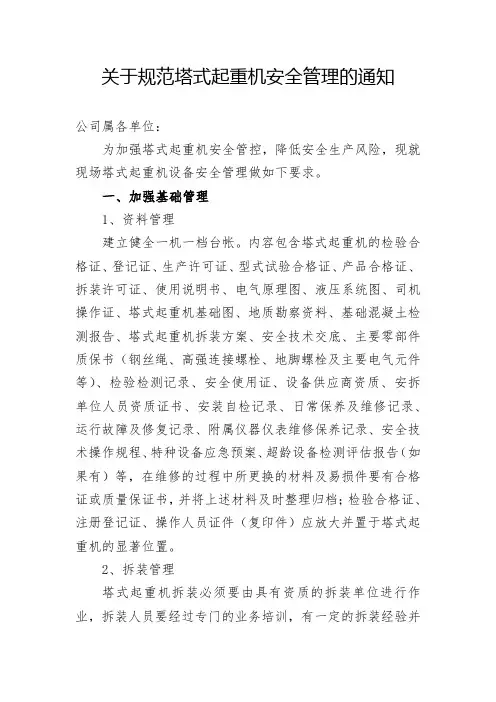 关于规范塔式起重机安全管理的通知

公司属各单位：

为加强塔式起重机安全管控，降低安全生产风险，现就现场塔式起重机设备安全管理做如下要求。

一、加强基础管理

1、资料管理

建立健全一机一档台帐。内容包含塔式起重机的检验合格证、登记证、生产许可证、型式试验合格证、产品合格证、拆装许可证、使用说明书、电气原理图、液压系统图、司机操作证、塔式起重机基础图、地质勘察资料、基础混凝土检测报告、塔式起重机拆装方案、安全技术交底、主要零部件质保书（钢丝绳、高强连接螺栓、地脚螺栓及主要电气元件等）、检验检测记录、安全使用证、设备供应商资质、安拆单位人员资质证书、安装自检记录、日常保养及维修记录、运行故障及修复记录、附属仪器仪表维修保养记录、安全技术操作规程、特种设备应急预案、超龄设备检测评估报告（如果有）等，在维修的过程中所更换的材料及易损件要有合格证或质量保证书，并将上述材料及时整理归档；检验合格证、注册登记证、操作人员证件（复印件）应放大并置于塔式起重机的显著位置。

2、拆装管理

塔式起重机拆装必须要由具有资质的拆装单位进行作业，拆装人员要经过专门的业务培训，有一定的拆装经验并